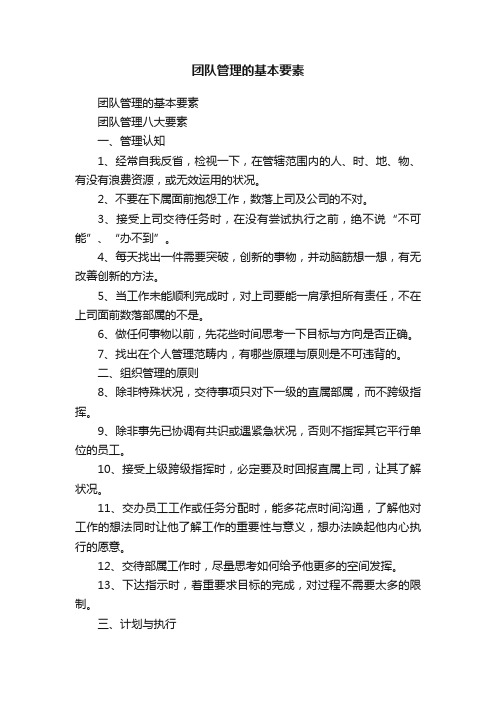 团队管理的基本要素

团队管理的基本要素

团队管理八大要素

一、管理认知

1、经常自我反省，检视一下，在管辖范围内的人、时、地、物、有没有浪费资源，或无效运用的状况。

2、不要在下属面前抱怨工作，数落上司及公司的不对。

3、接受上司交待任务时，在没有尝试执行之前，绝不说“不可能”、“办不到”。

4、每天找出一件需要突破，创新的事物，并动脑筋想一想，有无改善创新的方法。

5、当工作未能顺利完成时，对上司要能一肩承担所有责任，不在上司面前数落部属的不是。

6、做任何事物以前，先花些时间思考一下目标与方向是否正确。

7、找出在个人管理范畴内，有哪些原理与原则是不可违背的。

二、组织管理的原则

8、除非特殊状况，交待事项只对下一级的直属部属，而不跨级指挥。

9、除非事先已协调有共识或遇紧急状况，否则不指挥其它平行单位的员工。

10、接受上级跨级指挥时，必定要及时回报直属上司，让其了解状况。

11、交办员工工作或任务分配时，能多花点时间沟通，了解他对工作的想法同时让他了解工作的重要性与意义，想办法唤起他内心执行的愿意。

12、交待部属工作时，尽量思考如何给予他更多的空间发挥。

13、下达指示时，着重要求目标的完成，对过程不需要太多的限制。

三、计划与执行